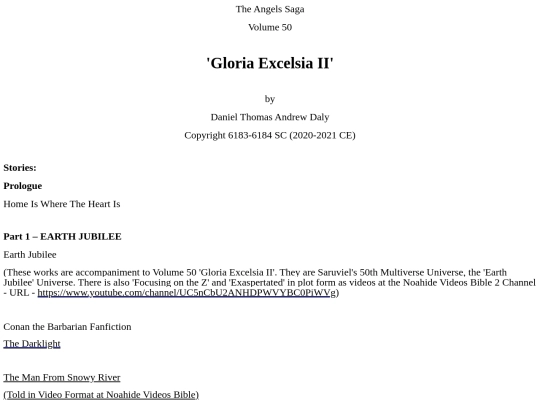 The Angels Saga

Volume 50

'Gloria Excelsia II'

by

Daniel Thomas Andrew Daly

Copyright 6183-6184 SC (2020-2021 CE)

Stories:

Prologue

Home Is Where The Heart Is

Part 1 – EARTH JUBILEE

Earth Jubilee

(These works are accompaniment to Volume 50 'Gloria Excelsia II'. They are Saruviel's 50th Multiverse Universe, the 'Earth Jubilee' Universe. There is also 'Focusing on the Z' and 'Exaspertated' in plot form as videos at the Noahide Videos Bible 2 Channel - URL - https://www.youtube.com/channel/UC5nCbU2ANHDPWVYBC0PiWVg)

Conan the Barbarian Fanfiction

The Darklight

The Man From Snowy River

(Told in Video Format at Noahide Videos Bible)